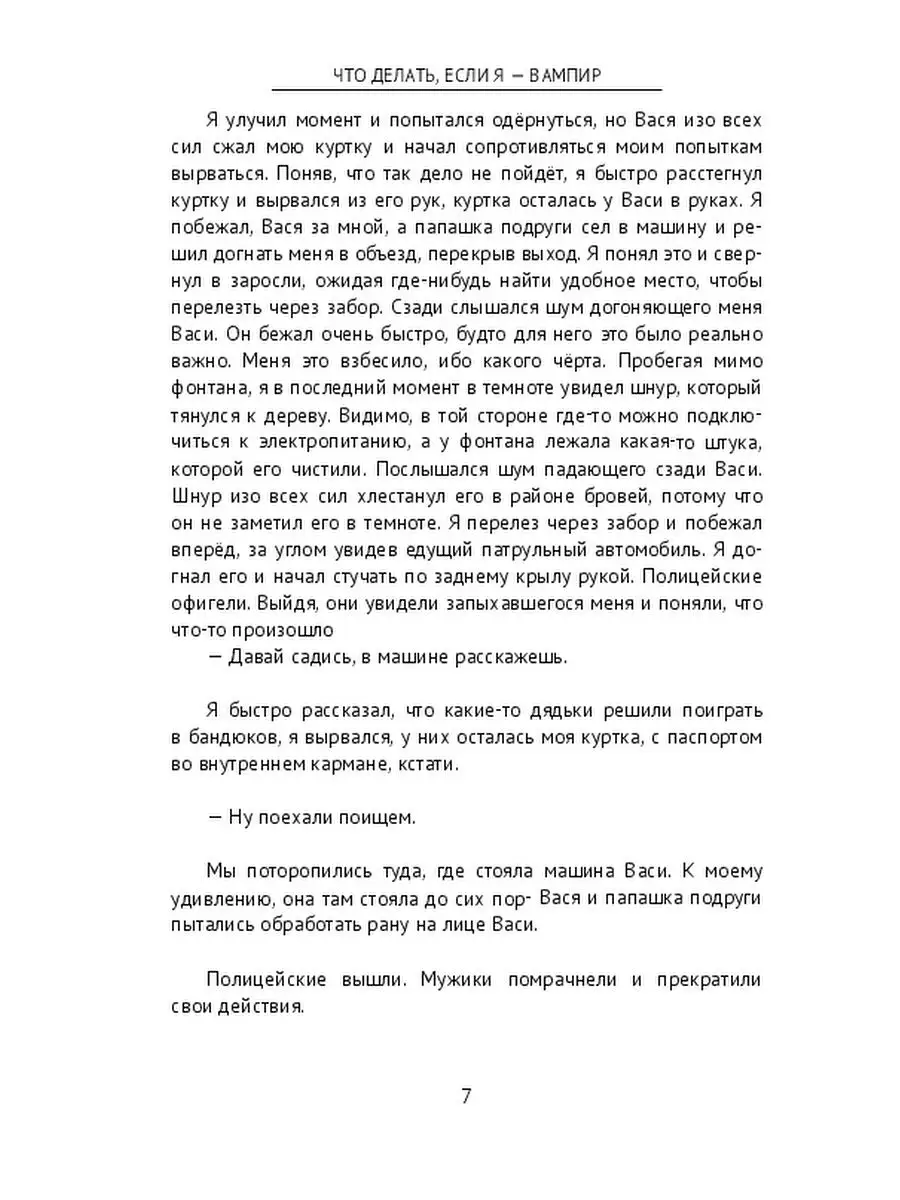 ЧТО ДЕЛАТЬ, ЕСЛИ Я — ВАМПИР

Я улучил момент и попытался одёрнуться, но Вася изо всех сил сжал мою куртку и начал сопротивляться моим попыткам вырваться. Поняв, что так дело не пойдёт, я быстро расстегнул куртку и вырвался из его рук, куртка осталась у Васи в руках. Я побежал, Вася за мной, а папашка подруги сел в машину и решил догнать меня в объезд, перекрыв выход. Я понял это и свернул в заросли, ожидая где-нибудь найти удобное место, чтобы перелезть через забор. Сзади слышался шум догоняющего меня Васи. Он бежал очень быстро, будто для него это было реально важно. Меня это взбесило, ибо какого чёрта. Пробегая мимо фонтана, я в последний момент в темноте увидел шнур, который тянулся к дереву. Видимо, в той стороне где-то можно подключиться к электропитанию, а у фонтана лежала какая-то штука, которой его чистили. Послышался шум падающего сзади Васи. Шнур изо всех сил хлестанул его в районе бровей, потому что он не заметил его в темноте. Я перелез через забор и побежал вперёд, за углом увидев едущий патрульный автомобиль. Я догнал его и начал стучать по заднему крылу рукой. Полицейские офигели. Выйдя, они увидели запыхавшегося меня и поняли, что что-то произошло

— Давай садись, в машине расскажешь.

Я быстро рассказал, что какие-то дядьки решили поиграть в бандюков, я вырвался, у них осталась моя куртка, с паспортом во внутреннем кармане, кстати.

— Ну поехали поищем.

Мы поторопились туда, где стояла машина Васи. К моему удивлению, она там стояла до сих пор- Вася и папашка подруги пытались обработать рану на лице Васи.

Полицейские вышли. Мужики помрачнели и прекратили свои действия.

7